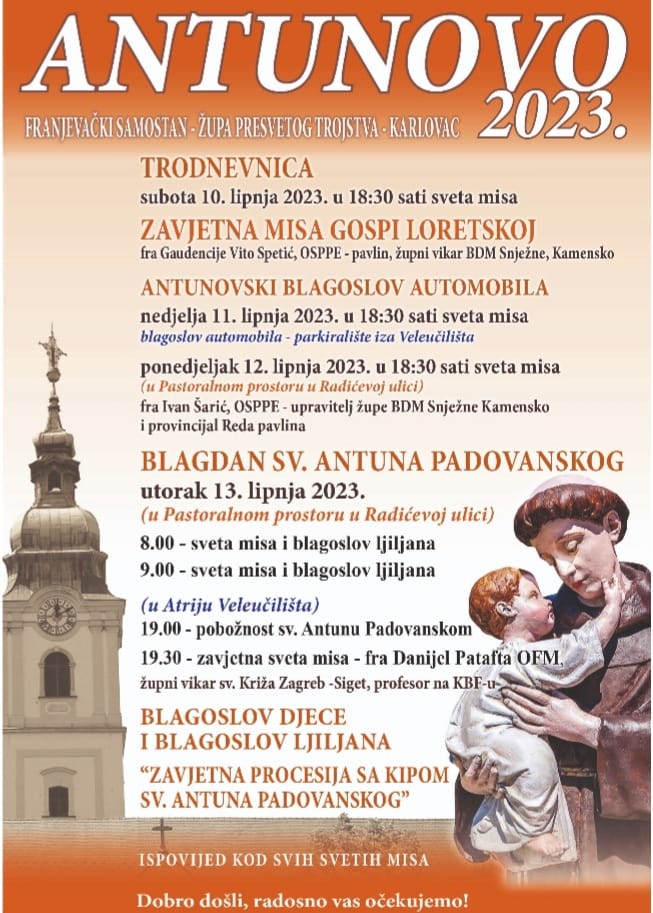 ANTUNOVO 2023.

FRANJEVAČKI SAMOSTAN - ŽUPA PRESVETOG TROJSTVA - KARLOVAC

TRODNEVNICA

subota 10. lipnja 2023. u 18:30 sati sveta misa

ZAVJETNA MISA GOSPI LORETSKOJ

fra Gaudencije Vito Spetić, OSPPE - pavlin, župni vikar BDM Snježne, Kamensko

ANTUNOVSKI BLAGOSLOV AUTOMOBILA

nedjelja 11. lipnja 2023. u 18:30 sati sveta misa

blagoslov automobila - parkiralište iza Veleučilišta

ponedjeljak 12. lipnja 2023. u 18:30 sati sveta misa

(u Pastoralnom prostoru u Radićevoj ulici)

fra Ivan Šarić, OSPPE - upravitelj župe BDM Snježne Kamensko i provincijal Reda pavlina

BLAGDAN SV. ANTUNA PADOVANSKOG

utorak 13. lipnja 2023.

(u Pastoralnom prostoru u Radićevoj ulici)

8.00 - sveta misa i blagoslov ljiljana

9.00 - sveta misa i blagoslov ljiljana

(u Atriju Veleučilišta)

19.00 - pobožnost sv. Antunu Padovanskom

19.30 - zavjetna sveta misa - fra Danijel Patafta OFM.

župni vikar sv. Križa Zagreb -Siget, profesor na KBF-u-

BLAGOSLOV DJECE I BLAGOSLOV LJILJANA

"ZAVJETNA PROCESIJA SA KIPOM SV. ANTUNA PADOVANSKOG"

ISPOVIJED KOD SVIH SVETIH MISA

Dobro došli, radosno vas očekujemo!